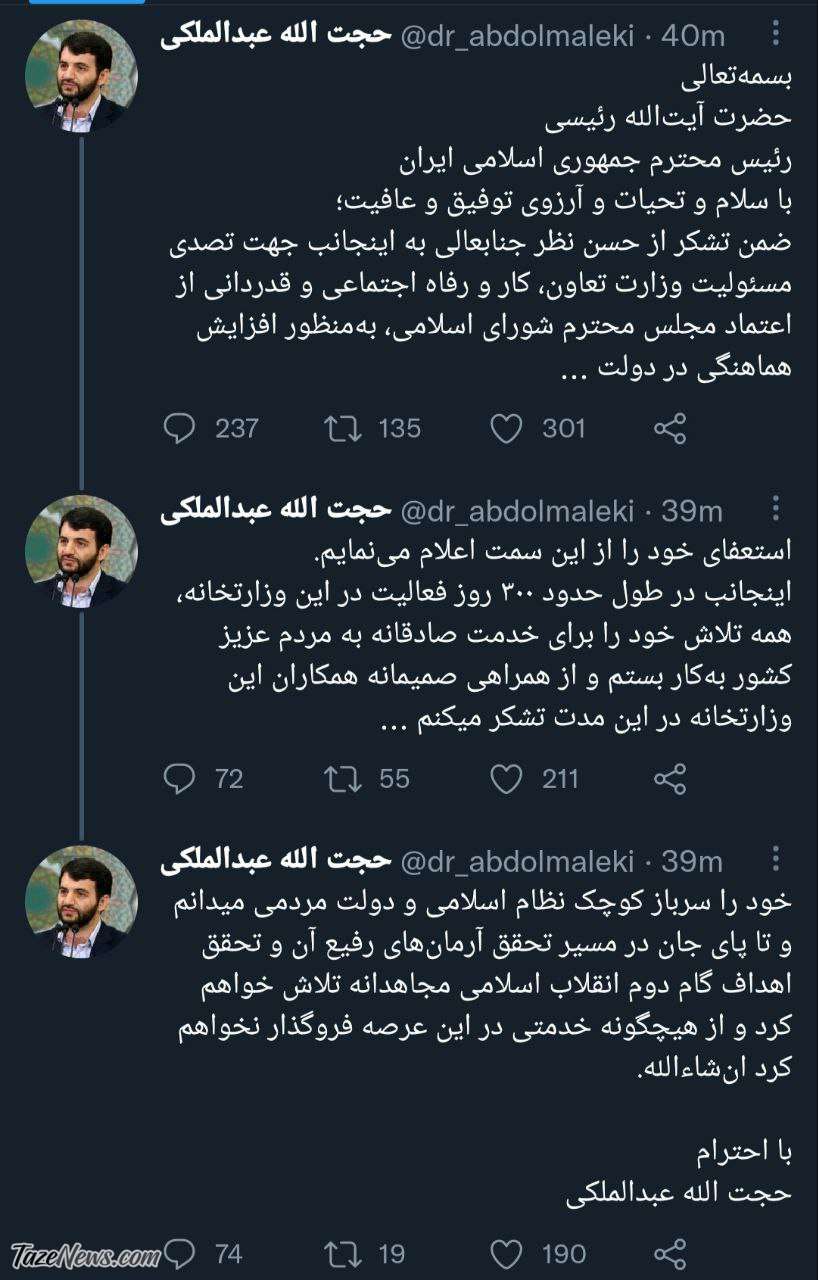 حجت الله عبدالملکی @dr_abdolmaleki · 40m

بسمه‌تعالی
حضرت آیت‌الله رئیسی
رئیس محترم جمهوری اسلامی ایران
با سلام و تحیات و آرزوی توفیق و عافیت؛
ضمن تشکر از حسن نظر جنابعالی به اینجانب جهت تصدی مسئولیت وزارت تعاون، کار و رفاه اجتماعی و قدردانی از اعتماد مجلس محترم شورای اسلامی، به‌منظور افزایش هماهنگی در دولت ...

237 135 301

حجت الله عبدالملکی @dr_abdolmaleki · 39m

استعفای خود را از این سمت اعلام می‌نمایم.
اینجانب در طول حدود ۳۰۰ روز فعالیت در این وزارتخانه، همه تلاش خود را برای خدمت صادقانه به مردم عزیز کشور به‌کار بستم و از همراهی صمیمانه همکاران این وزارتخانه در این مدت تشکر میکنم ...

72 55 211

حجت الله عبدالملکی @dr_abdolmaleki · 39m

خود را سرباز کوچک نظام اسلامی و دولت مردمی میدانم و تا پای جان در مسیر تحقق آرمان‌های رفیع آن و تحقق اهداف گام دوم انقلاب اسلامی مجاهدانه تلاش خواهم کرد و از هیچگونه خدمتی در این عرصه فروگذار نخواهم کرد ان‌شاءالله.

با احترام
حجت الله عبدالملکی

TazeNews.com 74 19 190